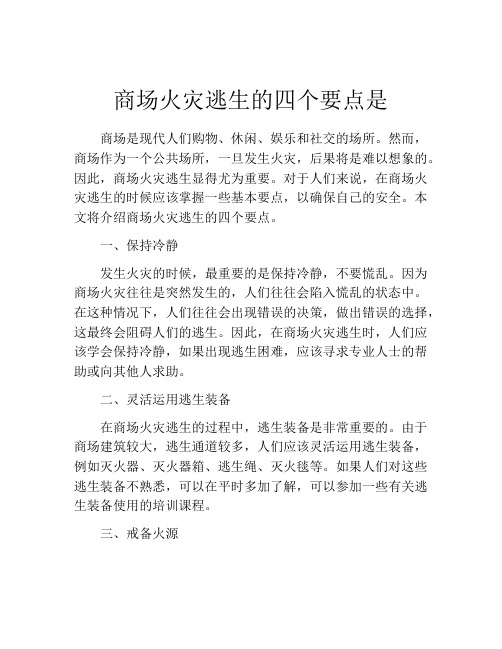 商场火灾逃生的四个要点是

商场是现代人们购物、休闲、娱乐和社交的场所。然而，商场作为一个公共场所，一旦发生火灾，后果将是难以想象的。因此，商场火灾逃生显得尤为重要。对于人们来说，在商场火灾逃生的时候应该掌握一些基本要点，以确保自己的安全。本文将介绍商场火灾逃生的四个要点。

一、保持冷静

发生火灾的时候，最重要的是保持冷静，不要慌乱。因为商场火灾往往是突然发生的，人们往往会陷入慌乱的状态中。在这种情况下，人们往往会出现错误的决策，做出错误的选择，这最终会阻碍人们的逃生。因此，在商场火灾逃生时，人们应该学会保持冷静，如果出现逃生困难，应该寻求专业人士的帮助或向其他人求助。

二、灵活运用逃生装备

在商场火灾逃生的过程中，逃生装备是非常重要的。由于商场建筑较大，逃生通道较多，人们应该灵活运用逃生装备，例如灭火器、灭火器箱、逃生绳、灭火毯等。如果人们对这些逃生装备不熟悉，可以在平时多加了解，可以参加一些有关逃生装备使用的培训课程。

三、戒备火源